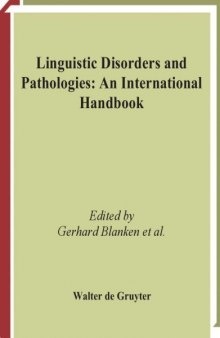 Linguistic Disorders and Pathologies: An International Handbook

Edited by
Gerhard Blanken et al.

Walter de Gruyter